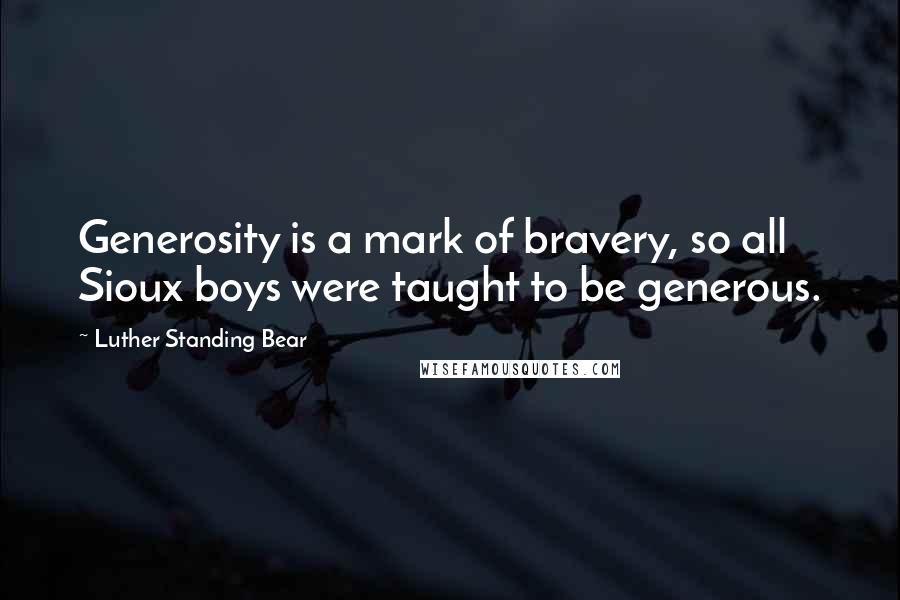 Generosity is a mark of bravery, so all Sioux boys were taught to be generous.

~ Luther Standing Bear

WISEFAMOUSQUOTES.COM